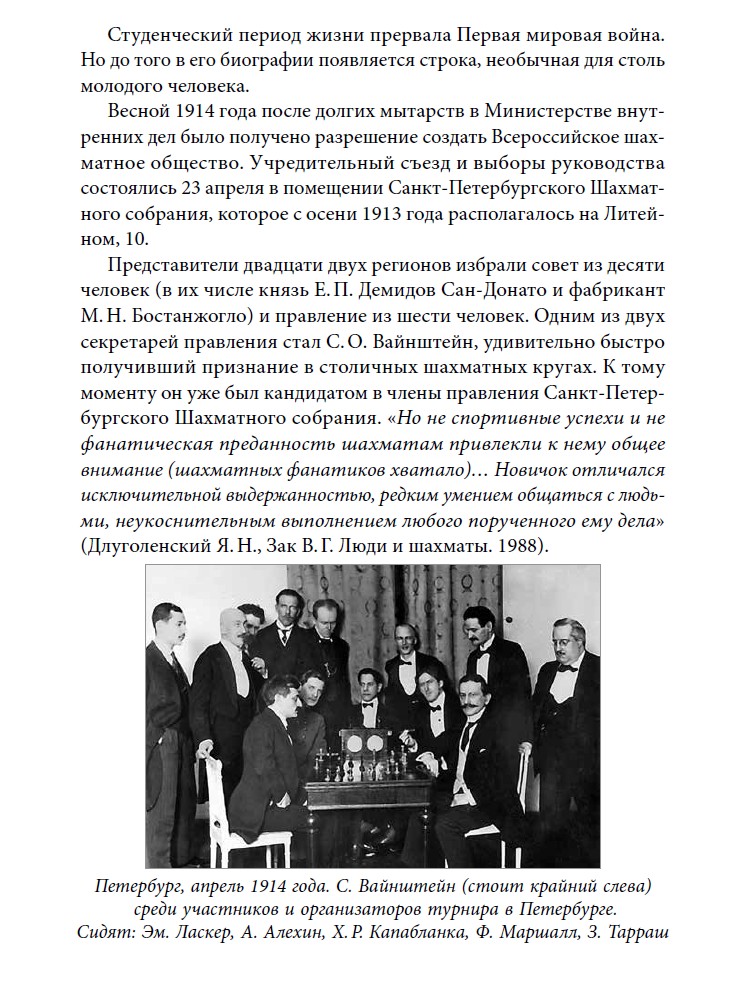 Студенческий период жизни прервала Первая мировая война. Но до того в его биографии появляется строка, необычная для столь молодого человека.

Весной 1914 года после долгих мытарств в Министерстве внутренних дел было получено разрешение создать Всероссийское шахматное общество. Учредительный съезд и выборы руководства состоялись 23 апреля в помещении Санкт-Петербургского Шахматного собрания, которое с осени 1913 года располагалось на Литейном, 10.

Представители двадцати двух регионов избрали совет из десяти человек (в их числе князь Е. П. Демидов Сан-Донато и фабрикант М. Н. Бостанжогло) и правление из шести человек. Одним из двух секретарей правления стал С. О. Вайнштейн, удивительно быстро получивший признание в столичных шахматных кругах. К тому моменту он уже был кандидатом в члены правления Санкт-Петербургского Шахматного собрания. «Но не спортивные успехи и не фанатическая преданность шахматам привлекли к нему общее внимание (шахматных фанатиков хватало)… Новичок отличался исключительной выдержанностью, редким умением общаться с людьми, неукоснительным выполнением любого порученного ему дела» (Длуголенский Я. Н., Зак В. Г. Люди и шахматы. 1988).

Петербург, апрель 1914 года. С. Вайнштейн (стоит крайний слева) среди участников и организаторов турнира в Петербурге. Сидят: Эм. Ласкер, А. Алехин, Х. Р. Капабланка, Ф. Маршалл, З. Тарраш